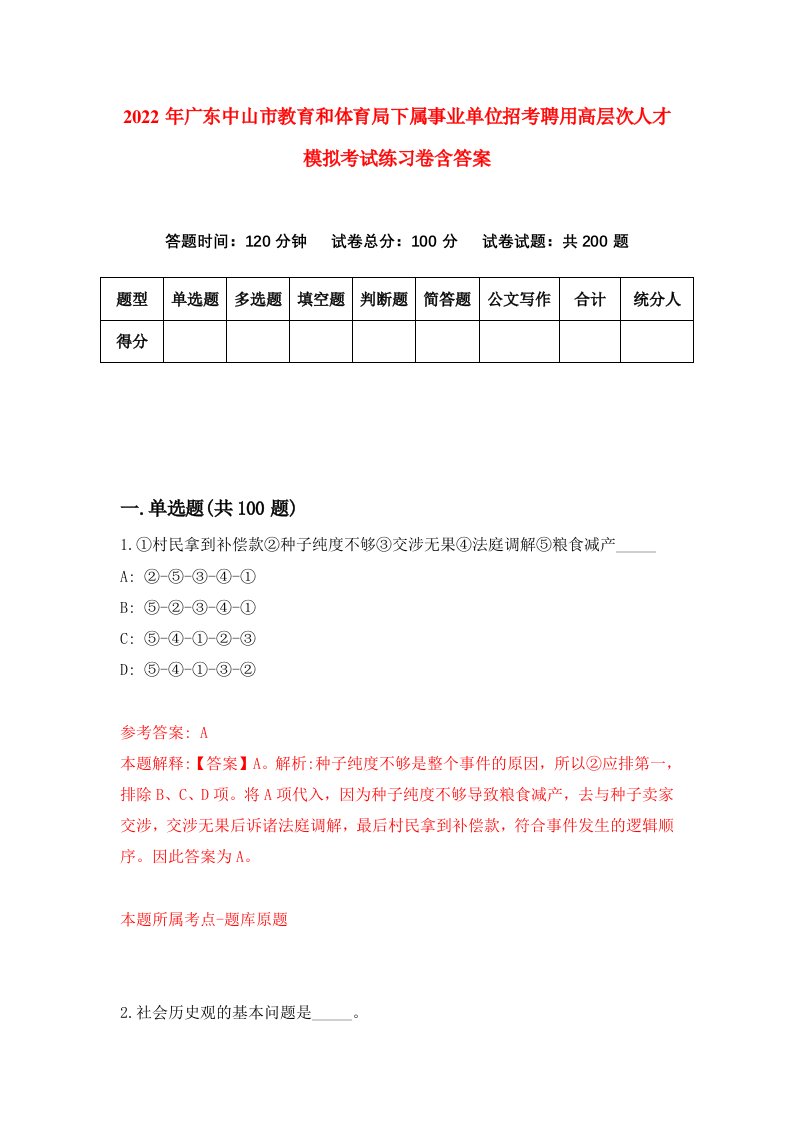 2022 年广东中山市教育和体育局下属事业单位招考聘用高层次人才模拟考试练习卷含答案

答题时间：120 分钟　试卷总分：100 分　试卷试题：共 200 题

| 题型 | 单选题 | 多选题 | 填空题 | 判断题 | 简答题 | 公文写作 | 合计 | 统分人 |
|---|---|---|---|---|---|---|---|---|
| 得分 | | | | | | | | |

一.单选题(共 100 题)

1.①村民拿到补偿款②种子纯度不够③交涉无果④法庭调解⑤粮食减产_____

A: ②-⑤-③-④-①

B: ⑤-②-③-④-①

C: ⑤-④-①-②-③

D: ⑤-④-①-③-②

参考答案: A

本题解释:【答案】A。解析:种子纯度不够是整个事件的原因，所以②应排第一，排除 B、C、D 项。将 A 项代入，因为种子纯度不够导致粮食减产，去与种子卖家交涉，交涉无果后诉诸法庭调解，最后村民拿到补偿款，符合事件发生的逻辑顺序。因此答案为 A。

本题所属考点-题库原题

2.社会历史观的基本问题是_____。